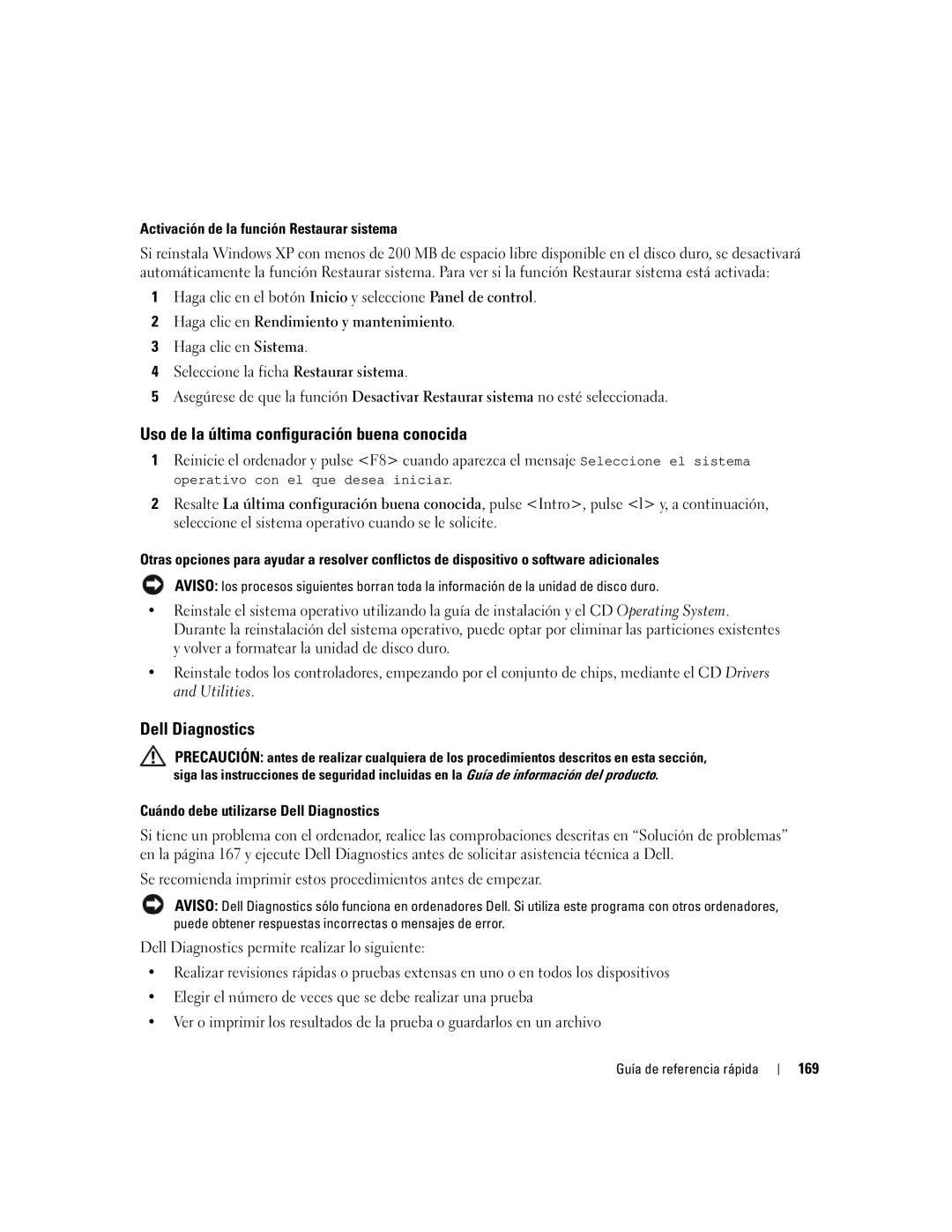 Activación de la función Restaurar sistema

Si reinstala Windows XP con menos de 200 MB de espacio libre disponible en el disco duro, se desactivará automáticamente la función Restaurar sistema. Para ver si la función Restaurar sistema está activada:

1 Haga clic en el botón Inicio y seleccione Panel de control.

2 Haga clic en Rendimiento y mantenimiento.

3 Haga clic en Sistema.

4 Seleccione la ficha Restaurar sistema.

5 Asegúrese de que la función Desactivar Restaurar sistema no esté seleccionada.

Uso de la última configuración buena conocida

1 Reinicie el ordenador y pulse <F8> cuando aparezca el mensaje Seleccione el sistema operativo con el que desea iniciar.

2 Resalte La última configuración buena conocida, pulse <Intro>, pulse <l> y, a continuación, seleccione el sistema operativo cuando se le solicite.

Otras opciones para ayudar a resolver conflictos de dispositivo o software adicionales

AVISO: los procesos siguientes borran toda la información de la unidad de disco duro.

• Reinstale el sistema operativo utilizando la guía de instalación y el CD Operating System. Durante la reinstalación del sistema operativo, puede optar por eliminar las particiones existentes y volver a formatear la unidad de disco duro.

• Reinstale todos los controladores, empezando por el conjunto de chips, mediante el CD Drivers and Utilities.

Dell Diagnostics

PRECAUCIÓN: antes de realizar cualquiera de los procedimientos descritos en esta sección, siga las instrucciones de seguridad incluidas en la Guía de información del producto.

Cuándo debe utilizarse Dell Diagnostics

Si tiene un problema con el ordenador, realice las comprobaciones descritas en “Solución de problemas” en la página 167 y ejecute Dell Diagnostics antes de solicitar asistencia técnica a Dell.

Se recomienda imprimir estos procedimientos antes de empezar.

AVISO: Dell Diagnostics sólo funciona en ordenadores Dell. Si utiliza este programa con otros ordenadores, puede obtener respuestas incorrectas o mensajes de error.

Dell Diagnostics permite realizar lo siguiente:

• Realizar revisiones rápidas o pruebas extensas en uno o en todos los dispositivos

• Elegir el número de veces que se debe realizar una prueba

• Ver o imprimir los resultados de la prueba o guardarlos en un archivo

Guía de referencia rápida | 169